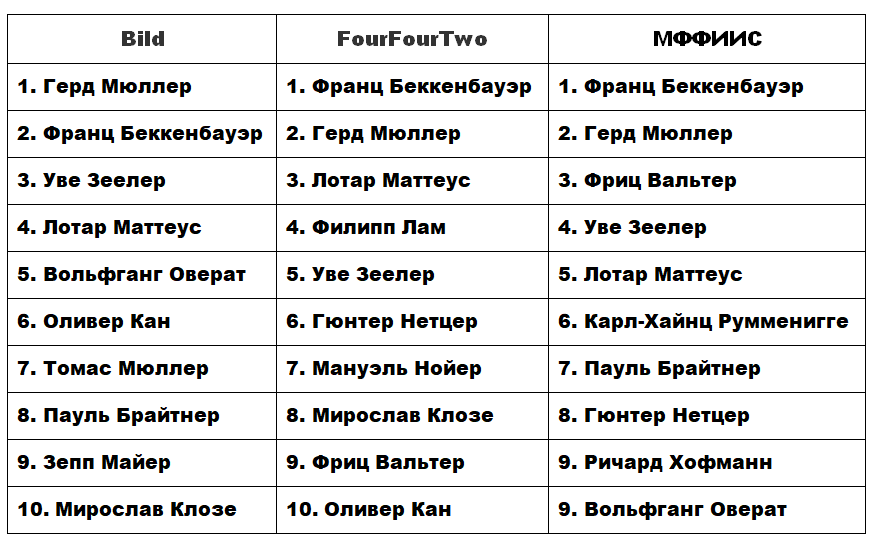 | Bild | FourFourTwo | МФФИИС |
|---|---|---|
| 1. Герд Мюллер | 1. Франц Беккенбауэр | 1. Франц Беккенбауэр |
| 2. Франц Беккенбауэр | 2. Герд Мюллер | 2. Герд Мюллер |
| 3. Уве Зеелер | 3. Лотар Маттеус | 3. Фриц Вальтер |
| 4. Лотар Маттеус | 4. Филипп Лам | 4. Уве Зеелер |
| 5. Вольфганг Оверат | 5. Уве Зеелер | 5. Лотар Маттеус |
| 6. Оливер Кан | 6. Гюнтер Нетцер | 6. Карл-Хайнц Румменигге |
| 7. Томас Мюллер | 7. Мануэль Нойер | 7. Пауль Брайтнер |
| 8. Пауль Брайтнер | 8. Мирослав Клозе | 8. Гюнтер Нетцер |
| 9. Зепп Майер | 9. Фриц Вальтер | 9. Ричард Хофманн |
| 10. Мирослав Клозе | 10. Оливер Кан | 9. Вольфганг Оверат |